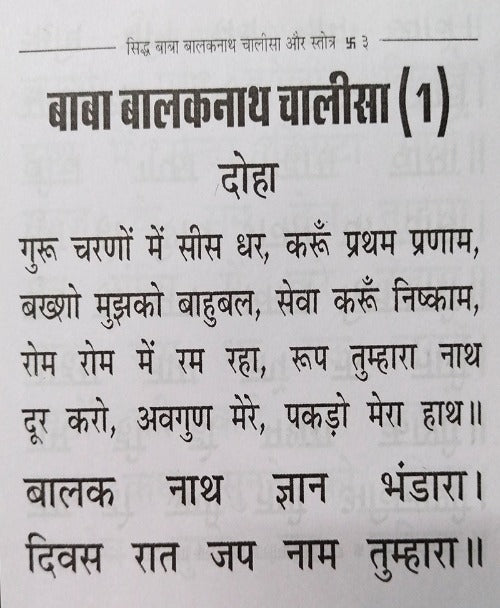 सिद्ध बाबा बालकनाथ चालीसा और स्तोत्र 卐 ३

बाबा बालकनाथ चालीसा (1)

दोहा

गुरू चरणों में सीस धर, करूँ प्रथम प्रणाम,
बख्शो मुझको बाहुबल, सेवा करूँ निष्काम,
रोम रोम में रम रहा, रूप तुम्हारा नाथ
दूर करो, अवगुण मेरे, पकड़ो मेरा हाथ॥

बालक नाथ ज्ञान भंडारा।
दिवस रात जप नाम तुम्हारा॥